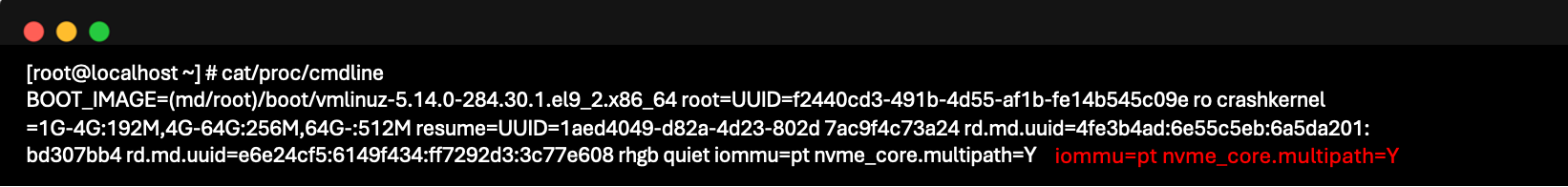 [root@localhost ~] # cat/proc/cmdline
BOOT_IMAGE=(md/root)/boot/vmlinuz-5.14.0-284.30.1.el9_2.x86_64 root=UUID=f2440cd3-491b-4d55-af1b-fe14b545c09e ro crashkernel =1G-4G:192M,4G-64G:256M,64G-:512M resume=UUID=1aed4049-d82a-4d23-802d 7ac9f4c73a24 rd.md.uuid=4fe3b4ad:6e55c5eb:6a5da201: bd307bb4 rd.md.uuid=e6e24cf5:6149f434:ff7292d3:3c77e608 rhgb quiet iommu=pt nvme_core.multipath=Y iommu=pt nvme_core.multipath=Y